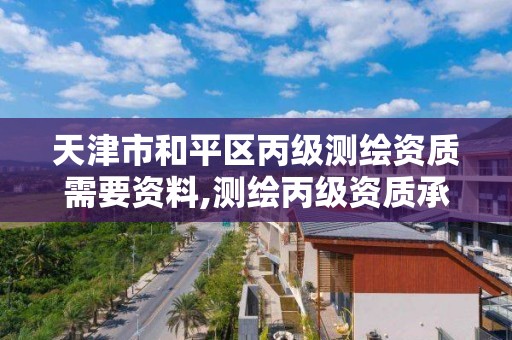 天津市和平区丙级测绘资质需要资料,测绘丙级资质承